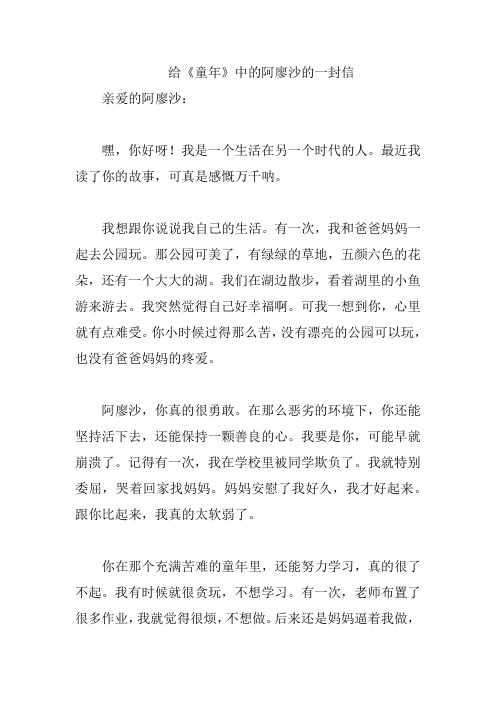 给《童年》中的阿廖沙的一封信

亲爱的阿廖沙：

嘿，你好呀！我是一个生活在另一个时代的人。最近我读了你的故事，可真是感慨万千呐。

我想跟你说说我自己的生活。有一次，我和爸爸妈妈一起去公园玩。那公园可美了，有绿绿的草地，五颜六色的花朵，还有一个大大的湖。我们在湖边散步，看着湖里的小鱼游来游去。我突然觉得自己好幸福啊。可我一想到你，心里就有点难受。你小时候过得那么苦，没有漂亮的公园可以玩，也没有爸爸妈妈的疼爱。

阿廖沙，你真的很勇敢。在那么恶劣的环境下，你还能坚持活下去，还能保持一颗善良的心。我要是你，可能早就崩溃了。记得有一次，我在学校里被同学欺负了。我就特别委屈，哭着回家找妈妈。妈妈安慰了我好久，我才好起来。跟你比起来，我真的太软弱了。

你在那个充满苦难的童年里，还能努力学习，真的很了不起。我有时候就很贪玩，不想学习。有一次，老师布置了很多作业，我就觉得很烦，不想做。后来还是妈妈逼着我做，